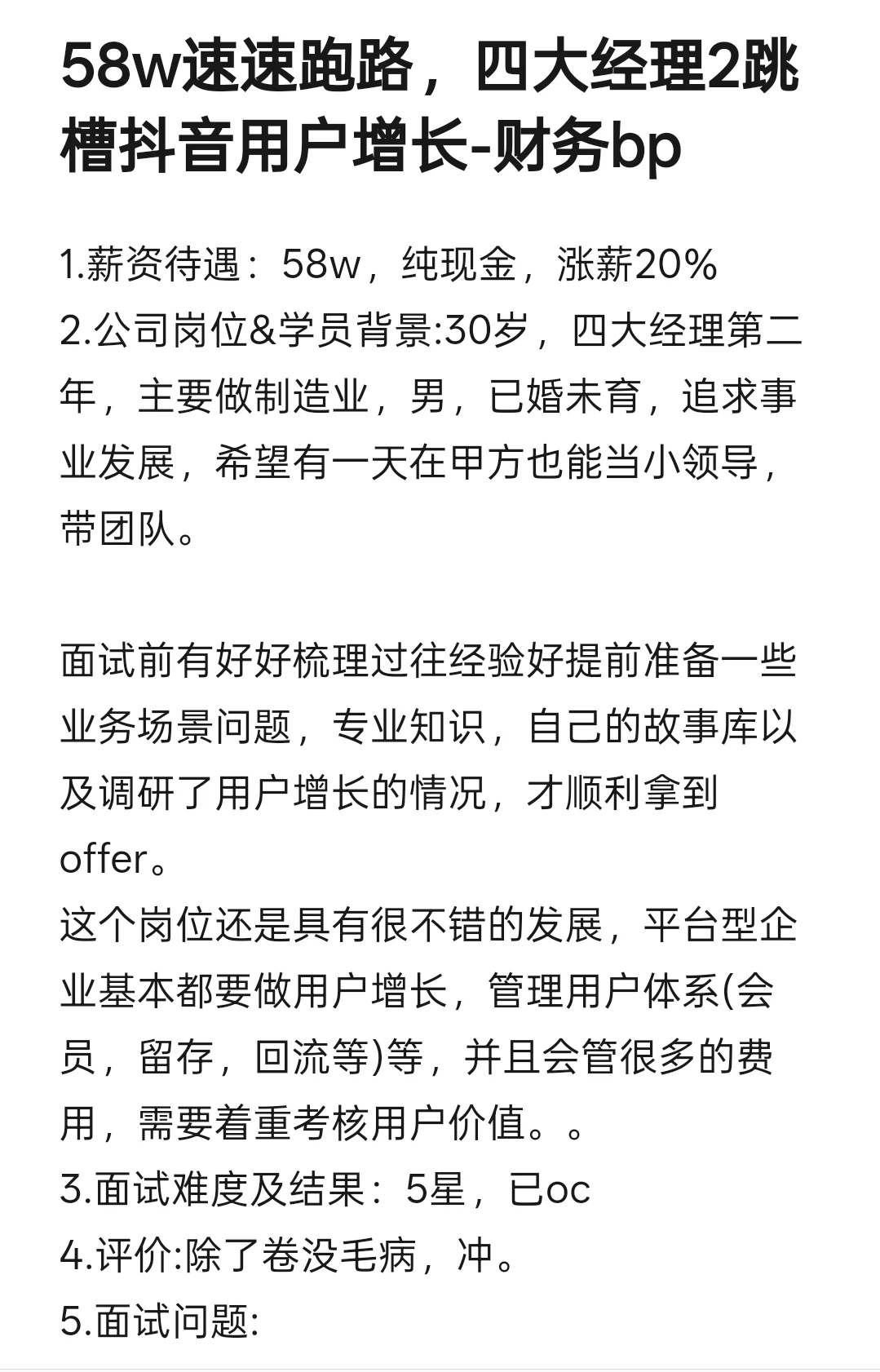 58w速速跑路，四大经理2跳槽抖音用户增长-财务bp

1.薪资待遇：58w，纯现金，涨薪20%
2.公司岗位&学员背景:30岁，四大经理第二年，主要做制造业，男，已婚未育，追求事业发展，希望有一天在甲方也能当小领导，带团队。

面试前有好好梳理过往经验好提前准备一些业务场景问题，专业知识，自己的故事库以及调研了用户增长的情况，才顺利拿到offer。
这个岗位还是具有很不错的发展，平台型企业基本都要做用户增长，管理用户体系(会员，留存，回流等)等，并且会管很多的费用，需要着重考核用户价值。。
3.面试难度及结果：5星，已oc
4.评价:除了卷没毛病，冲。
5.面试问题: